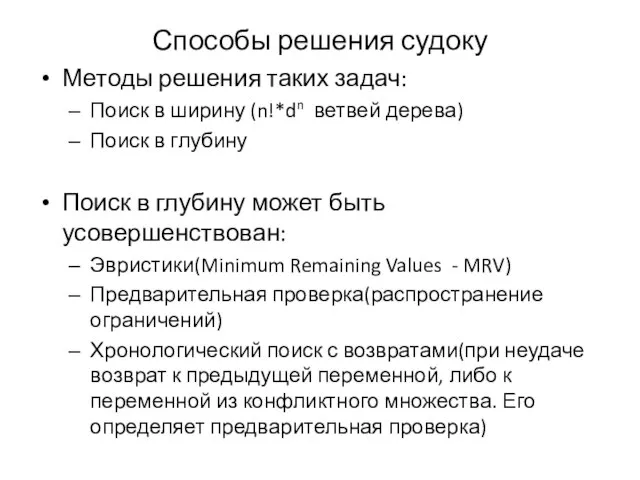 Способы решения судоку

• Методы решения таких задач:
– Поиск в ширину ($n!*d^n$ ветвей дерева)
– Поиск в глубину

• Поиск в глубину может быть усовершенствован:
– Эвристики(Minimum Remaining Values - MRV)
– Предварительная проверка(распространение ограничений)
– Хронологический поиск с возвратами(при неудаче возврат к предыдущей переменной, либо к переменной из конфликтного множества. Его определяет предварительная проверка)